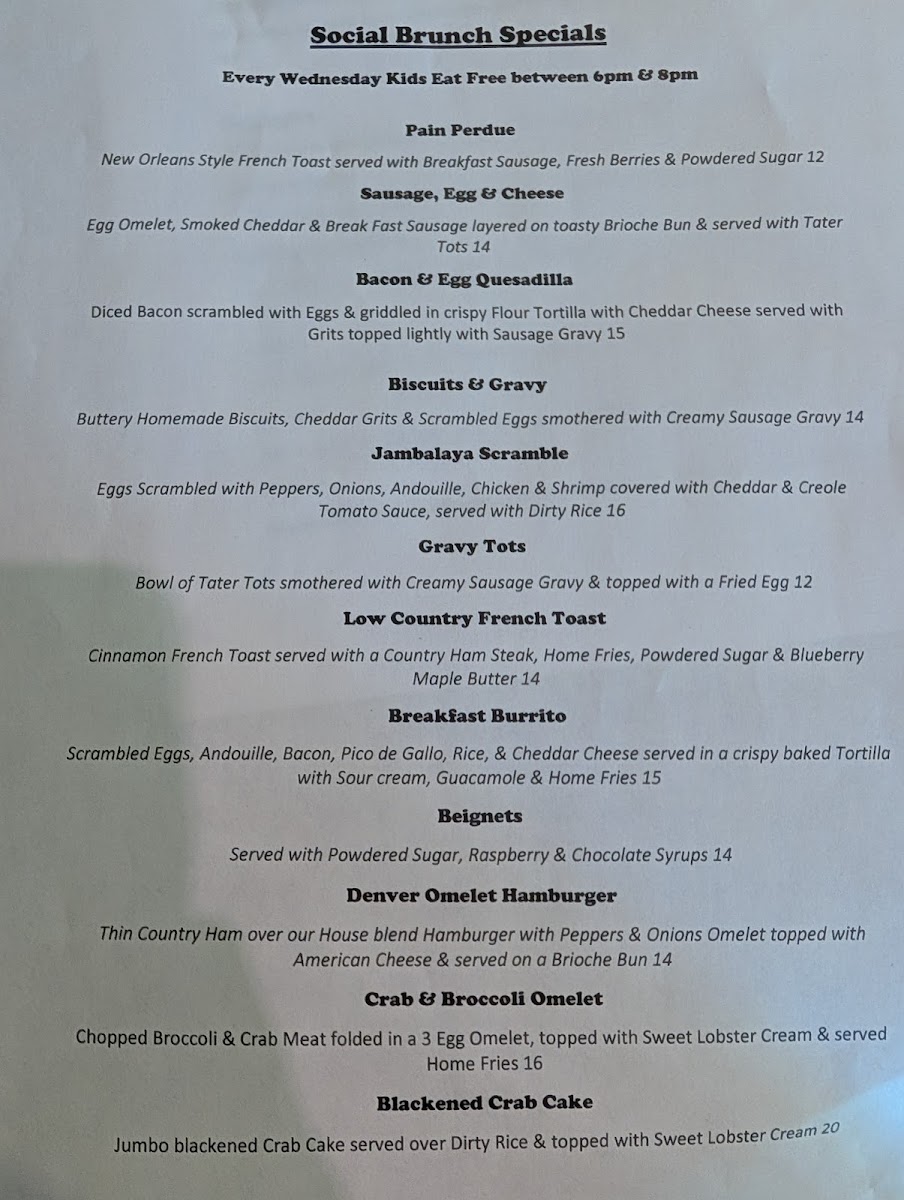 Social Brunch Specials

Every Wednesday Kids Eat Free between 6pm & 8pm

Pain Perdue

New Orleans Style French Toast served with Breakfast Sausage, Fresh Berries & Powdered Sugar 12

Sausage, Egg & Cheese

Egg Omelet, Smoked Cheddar & Break Fast Sausage layered on toasty Brioche Bun & served with Tater Tots 14

Bacon & Egg Quesadilla

Diced Bacon scrambled with Eggs & griddled in crispy Flour Tortilla with Cheddar Cheese served with Grits topped lightly with Sausage Gravy 15

Biscuits & Gravy

Buttery Homemade Biscuits, Cheddar Grits & Scrambled Eggs smothered with Creamy Sausage Gravy 14

Jambalaya Scramble

Eggs Scrambled with Peppers, Onions, Andouille, Chicken & Shrimp covered with Cheddar & Creole Tomato Sauce, served with Dirty Rice 16

Gravy Tots

Bowl of Tater Tots smothered with Creamy Sausage Gravy & topped with a Fried Egg 12

Low Country French Toast

Cinnamon French Toast served with a Country Ham Steak, Home Fries, Powdered Sugar & Blueberry Maple Butter 14

Breakfast Burrito

Scrambled Eggs, Andouille, Bacon, Pico de Gallo, Rice, & Cheddar Cheese served in a crispy baked Tortilla with Sour cream, Guacamole & Home Fries 15

Beignets

Served with Powdered Sugar, Raspberry & Chocolate Syrups 14

Denver Omelet Hamburger

Thin Country Ham over our House blend Hamburger with Peppers & Onions Omelet topped with American Cheese & served on a Brioche Bun 14

Crab & Broccoli Omelet

Chopped Broccoli & Crab Meat folded in a 3 Egg Omelet, topped with Sweet Lobster Cream & served Home Fries 16

Blackened Crab Cake

Jumbo blackened Crab Cake served over Dirty Rice & topped with Sweet Lobster Cream 20